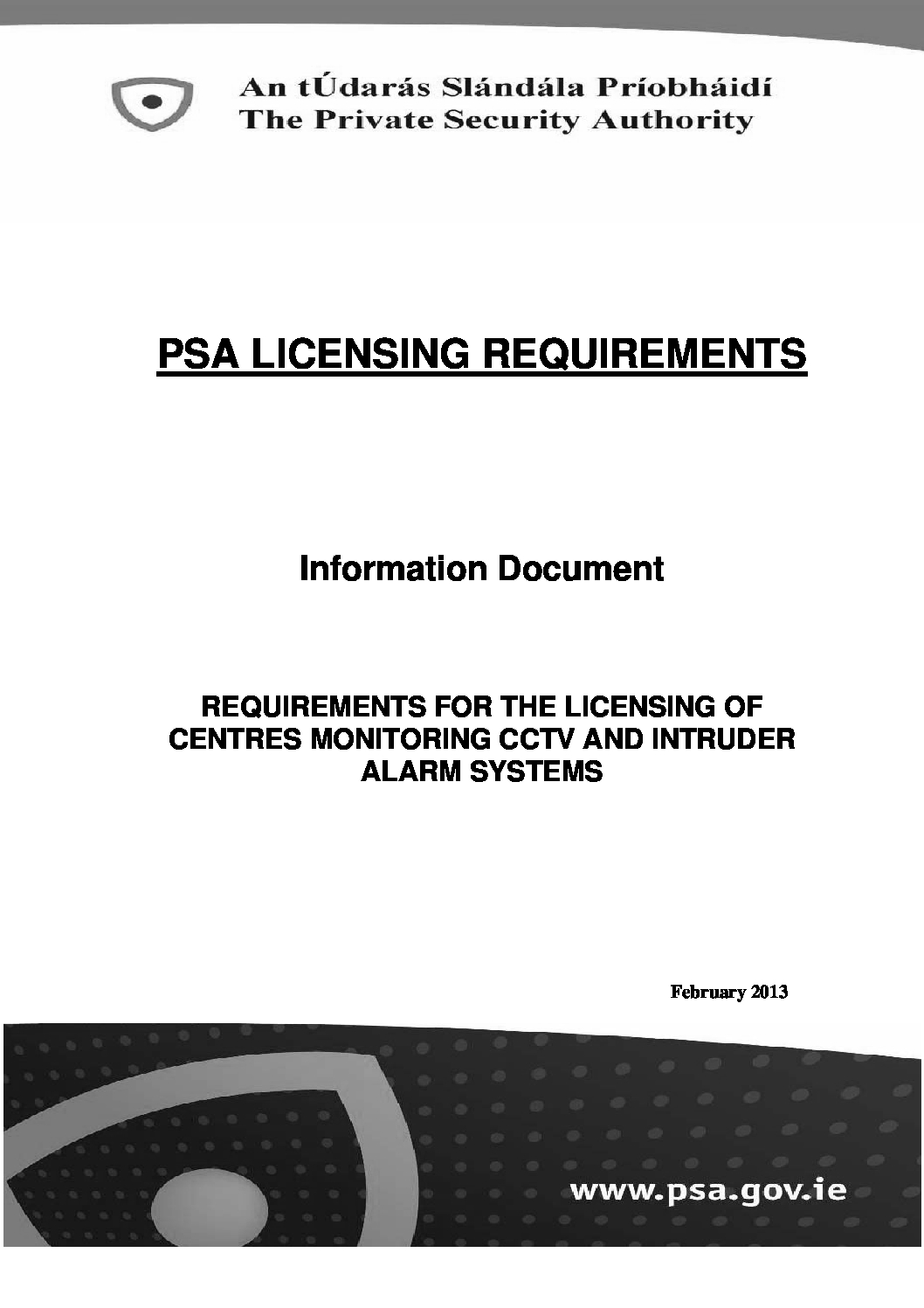 An tÚdarás Slándála Príobháidí
The Private Security Authority

PSA LICENSING REQUIREMENTS

Information Document

REQUIREMENTS FOR THE LICENSING OF CENTRES MONITORING CCTV AND INTRUDER ALARM SYSTEMS

February 2013

www.psa.gov.ie